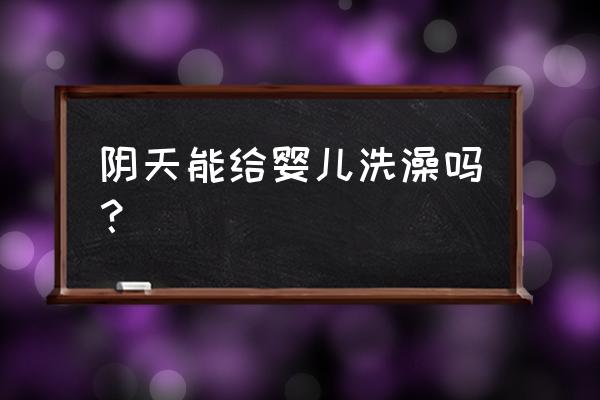 阴天能给婴儿洗澡吗？